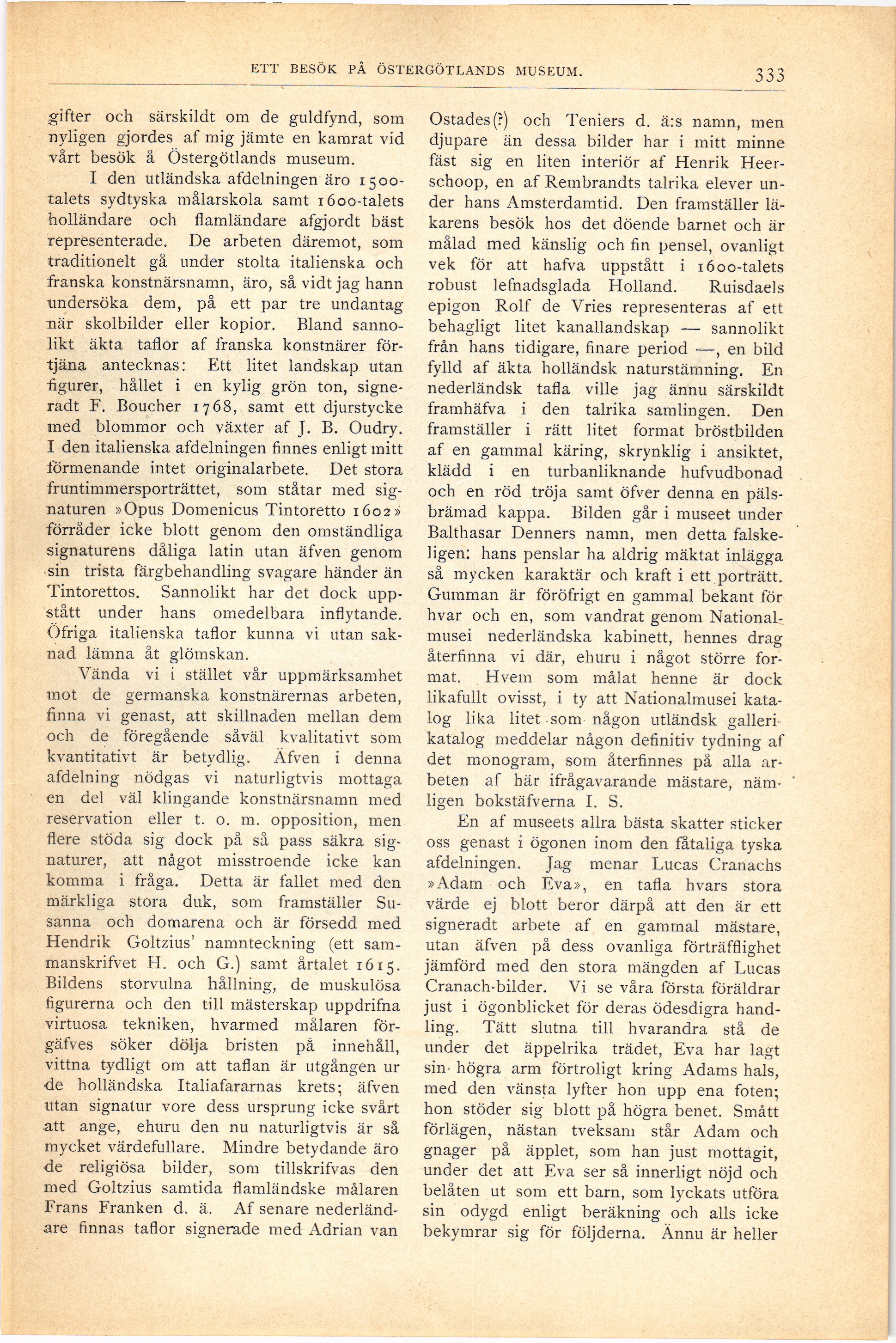 ETT BESÖK PÅ ÖSTERGÖTLANDS MUSEUM. 333

gifter och särskildt om de guldfynd, som nyligen gjordes af mig jämte en kamrat vid vårt besök å Östergötlands museum.

I den utländska afdelningen äro 1500-talets sydtyska målarskola samt 1600-talets holländare och flamländare afgjordt bäst representerade. De arbeten däremot, som traditionelt gå under stolta italienska och franska konstnärsnamn, äro, så vidt jag hann undersöka dem, på ett par tre undantag när skolbilder eller kopior. Bland sannolikt äkta taflor af franska konstnärer förtjäna antecknas: Ett litet landskap utan figurer, hållet i en kylig grön ton, signeradt F. Boucher 1768, samt ett djurstycke med blommor och växter af J. B. Oudry. I den italienska afdelningen finnes enligt mitt förmenande intet originalarbete. Det stora fruntimmersporträttet, som ståtar med signaturen »Opus Domenicus Tintoretto 1602» förråder icke blott genom den omständliga signaturens dåliga latin utan äfven genom sin trista färgbehandling svagare händer än Tintorettos. Sannolikt har det dock uppstått under hans omedelbara inflytande. Öfriga italienska taflor kunna vi utan saknad lämna åt glömskan.

Vända vi i stället vår uppmärksamhet mot de germanska konstnärernas arbeten, finna vi genast, att skillnaden mellan dem och de föregående såväl kvalitativt som kvantitativt är betydlig. Äfven i denna afdelning nödgas vi naturligtvis mottaga en del väl klingande konstnärsnamn med reservation eller t. o. m. opposition, men flere stöda sig dock på så pass säkra signaturer, att något misstroende icke kan komma i fråga. Detta är fallet med den märkliga stora duk, som framställer Susanna och domarena och är försedd med Hendrik Goltzius' namnteckning (ett sammanskrifvet H. och G.) samt årtalet 1615. Bildens storvulna hållning, de muskulösa figurerna och den till mästerskap uppdrifna virtuosa tekniken, hvarmed målaren förgäfves söker dölja bristen på innehåll, vittna tydligt om att taflan är utgången ur de holländska Italiafararnas krets; äfven utan signatur vore dess ursprung icke svårt att ange, ehuru den nu naturligtvis är så mycket värdefullare. Mindre betydande äro de religiösa bilder, som tillskrifvas den med Goltzius samtida flamländske målaren Frans Franken d. ä. Af senare nederländare finnas taflor signerade med Adrian van Ostades(?) och Teniers d. ä:s namn, men djupare än dessa bilder har i mitt minne fäst sig en liten interiör af Henrik Heerschoop, en af Rembrandts talrika elever under hans Amsterdamtid. Den framställer läkarens besök hos det döende barnet och är målad med känslig och fin pensel, ovanligt vek för att hafva uppstått i 1600-talets robust lefnadsglada Holland. Ruisdaels epigon Rolf de Vries representeras af ett behagligt litet kanallandskap — sannolikt från hans tidigare, finare period —, en bild fylld af äkta holländsk naturstämning. En nederländsk tafla ville jag ännu särskildt framhäfva i den talrika samlingen. Den framställer i rätt litet format bröstbilden af en gammal käring, skrynklig i ansiktet, klädd i en turbanliknande hufvudbonad och en röd tröja samt öfver denna en pälsbrämad kappa. Bilden går i museet under Balthasar Denners namn, men detta falskeligen: hans penslar ha aldrig mäktat inlägga så mycken karaktär och kraft i ett porträtt. Gumman är föröfrigt en gammal bekant för hvar och en, som vandrat genom Nationalmusei nederländska kabinett, hennes drag återfinna vi där, ehuru i något större format. Hvem som målat henne är dock likafullt ovisst, i ty att Nationalmusei katalog lika litet som någon utländsk gallerikatalog meddelar någon definitiv tydning af det monogram, som återfinnes på alla arbeten af här ifrågavarande mästare, nämligen bokstäfverna I. S.

En af museets allra bästa skatter sticker oss genast i ögonen inom den fåtaliga tyska afdelningen. Jag menar Lucas Cranachs »Adam och Eva», en tafla hvars stora värde ej blott beror därpå att den är ett signeradt arbete af en gammal mästare, utan äfven på dess ovanliga förträfflighet jämförd med den stora mängden af Lucas Cranach-bilder. Vi se våra första föräldrar just i ögonblicket för deras ödesdigra handling. Tätt slutna till hvarandra stå de under det äppelrika trädet, Eva har lagt sin högra arm förtroligt kring Adams hals, med den vänsta lyfter hon upp ena foten; hon stöder sig blott på högra benet. Smått förlägen, nästan tveksam står Adam och gnager på äpplet, som han just mottagit, under det att Eva ser så innerligt nöjd och belåten ut som ett barn, som lyckats utföra sin odygd enligt beräkning och alls icke bekymrar sig för följderna. Ännu är heller